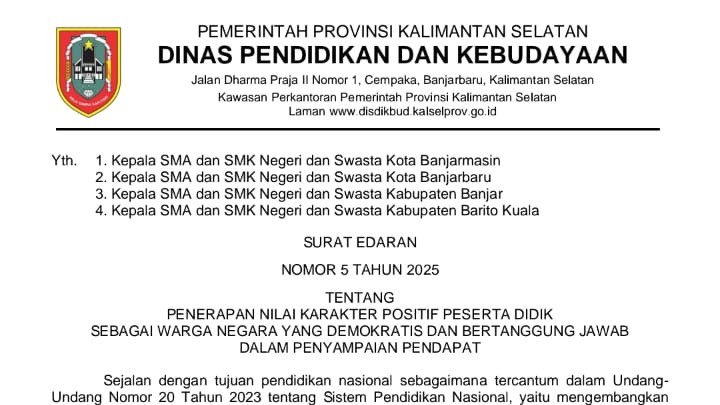 PEMERINTAH PROVINSI KALIMANTAN SELATAN
DINAS PENDIDIKAN DAN KEBUDAYAAN
Jalan Dharma Praja II Nomor 1, Cempaka, Banjarbaru, Kalimantan Selatan
Kawasan Perkantoran Pemerintah Provinsi Kalimantan Selatan
Laman www.disdikbud.kalselprov.go.id

Yth. 1. Kepala SMA dan SMK Negeri dan Swasta Kota Banjarmasin
2. Kepala SMA dan SMK Negeri dan Swasta Kota Banjarbaru
3. Kepala SMA dan SMK Negeri dan Swasta Kabupaten Banjar
4. Kepala SMA dan SMK Negeri dan Swasta Kabupaten Barito Kuala

SURAT EDARAN

NOMOR 5 TAHUN 2025

TENTANG
PENERAPAN NILAI KARAKTER POSITIF PESERTA DIDIK
SEBAGAI WARGA NEGARA YANG DEMOKRATIS DAN BERTANGGUNG JAWAB
DALAM PENYAMPAIAN PENDAPAT

Sejalan dengan tujuan pendidikan nasional sebagaimana tercantum dalam Undang-Undang Nomor 20 Tahun 2023 tentang Sistem Pendidikan Nasional, yaitu mengembangkan